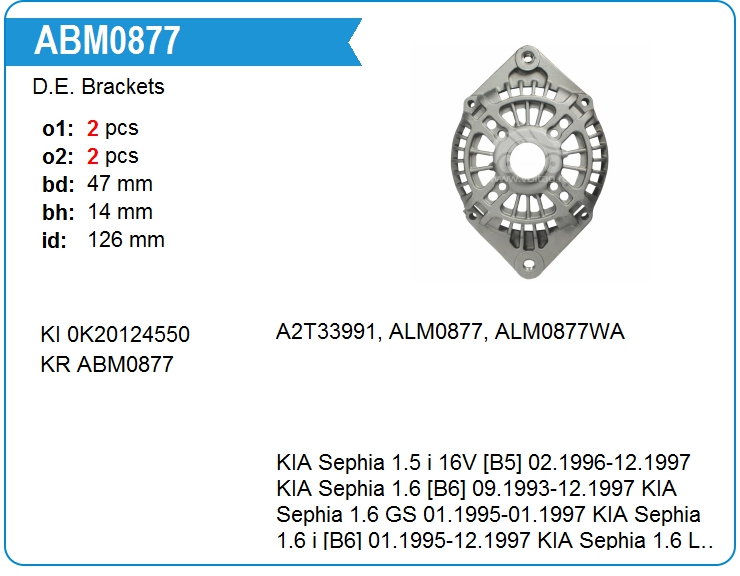 ABM0877

D.E. Brackets

o1: 2 pcs
o2: 2 pcs
bd: 47 mm
bh: 14 mm
id: 126 mm

KI 0K20124550
KR ABM0877

A2T33991, ALM0877, ALM0877WA

KIA Sephia 1.5 i 16V [B5] 02.1996-12.1997 KIA Sephia 1.6 [B6] 09.1993-12.1997 KIA Sephia 1.6 GS 01.1995-01.1997 KIA Sephia 1.6 i [B6] 01.1995-12.1997 KIA Sephia 1.6 L..